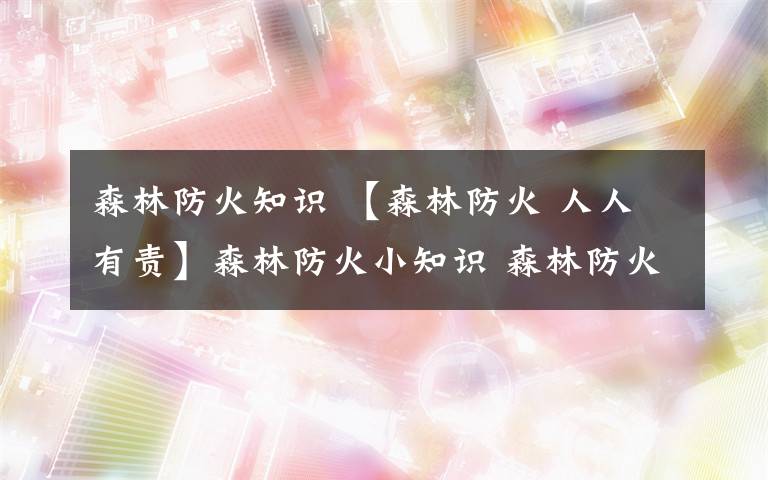 森林防火知识 【森林防火 人人有责】森林防火小知识 森林防火